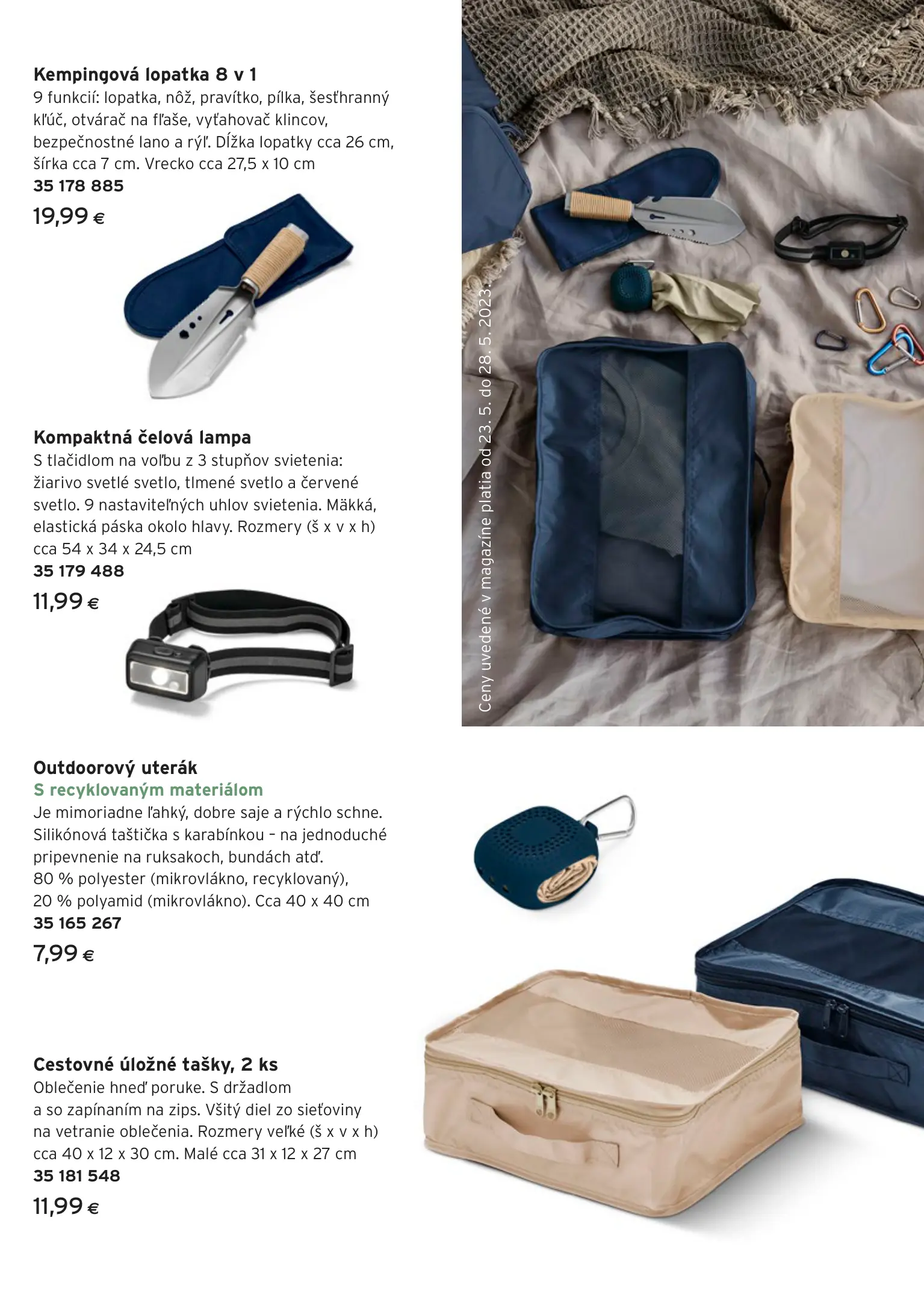 Kempingová lopatka 8 v 1
9 funkcií: lopatka, nôž, pravítko, pílka, šesťhranný kľúč, otvárač na fľaše, vyťahovač klincov, bezpečnostné lano a rýľ. Dĺžka lopatky cca 26 cm, šírka cca 7 cm. Vrecko cca 27,5 x 10 cm
35 178 885
19,99 €

Kompaktná čelová lampa
S tlačidlom na voľbu z 3 stupňov svietenia: žiarivo svetlé svetlo, tlmené svetlo a červené svetlo. 9 nastaviteľných uhlov svietenia. Mäkká, elastická páska okolo hlavy. Rozmery (š x v x h) cca 54 x 34 x 24,5 cm
35 179 488
11,99 €

Ceny uvedené v magazíne platia od 23. 5. do 28. 5. 2023.

Outdoorový uterák
S recyklovaným materiálom
Je mimoriadne ľahký, dobre saje a rýchlo schne. Silikónová taštička s karabínkou – na jednoduché pripevnenie na ruksakoch, bundách atď.
80 % polyester (mikrovlákno, recyklovaný), 20 % polyamid (mikrovlákno). Cca 40 x 40 cm
35 165 267
7,99 €

Cestovné úložné tašky, 2 ks
Oblečenie hneď poruke. S držadlom a so zapínaním na zips. Všitý diel zo sieťoviny na vetranie oblečenia. Rozmery veľké (š x v x h) cca 40 x 12 x 30 cm. Malé cca 31 x 12 x 27 cm
35 181 548
11,99 €